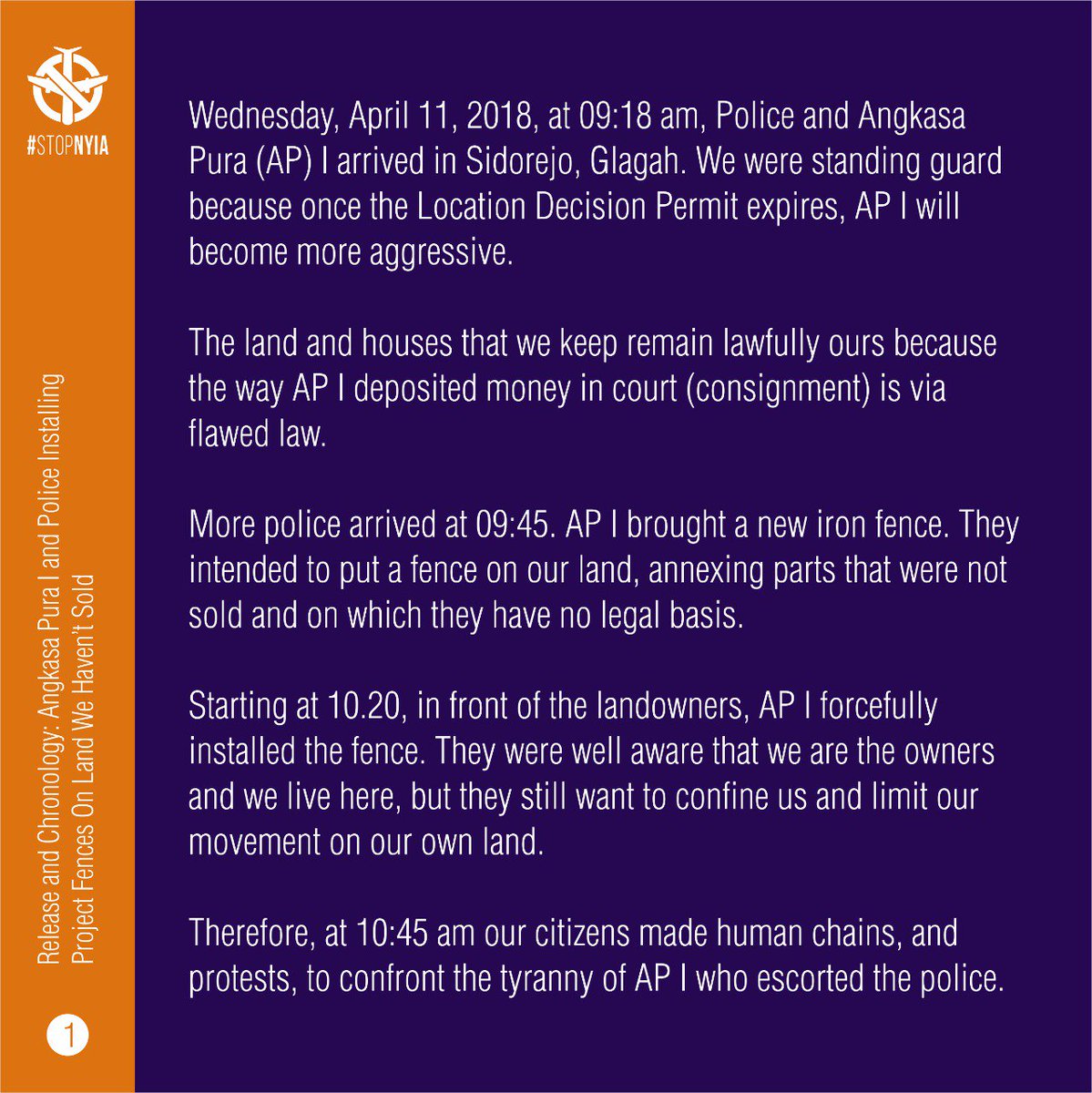 #STOPNYIA

Release and Chronology: Angkasa Pura I and Police Installing Project Fences On Land We Haven't Sold

1

Wednesday, April 11, 2018, at 09:18 am, Police and Angkasa Pura (AP) I arrived in Sidorejo, Glagah. We were standing guard because once the Location Decision Permit expires, AP I will become more aggressive.

The land and houses that we keep remain lawfully ours because the way AP I deposited money in court (consignment) is via flawed law.

More police arrived at 09:45. AP I brought a new iron fence. They intended to put a fence on our land, annexing parts that were not sold and on which they have no legal basis.

Starting at 10.20, in front of the landowners, AP I forcefully installed the fence. They were well aware that we are the owners and we live here, but they still want to confine us and limit our movement on our own land.

Therefore, at 10:45 am our citizens made human chains, and protests, to confront the tyranny of AP I who escorted the police.